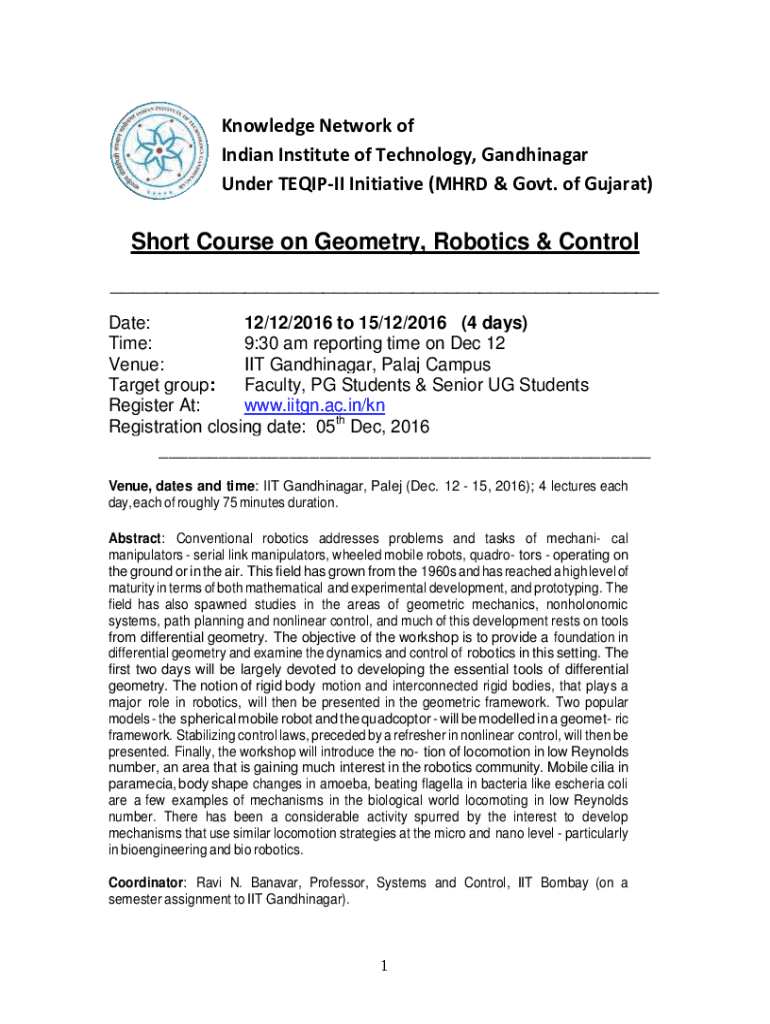 Knowledge Network of
Indian Institute of Technology, Gandhinagar
Under TEQIP-II Initiative (MHRD & Govt. of Gujarat)

Short Course on Geometry, Robotics & Control

Date: 12/12/2016 to 15/12/2016 (4 days)
Time: 9:30 am reporting time on Dec 12
Venue: IIT Gandhinagar, Palaj Campus
Target group: Faculty, PG Students & Senior UG Students
Register At: www.iitgn.ac.in/kn
Registration closing date: 05$^{th}$ Dec, 2016

Venue, dates and time: IIT Gandhinagar, Palej (Dec. 12 - 15, 2016); 4 lectures each day, each of roughly 75 minutes duration.

Abstract: Conventional robotics addresses problems and tasks of mechani- cal manipulators - serial link manipulators, wheeled mobile robots, quadro- tors - operating on the ground or in the air. This field has grown from the 1960s and has reached a high level of maturity in terms of both mathematical and experimental development, and prototyping. The field has also spawned studies in the areas of geometric mechanics, nonholonomic systems, path planning and nonlinear control, and much of this development rests on tools from differential geometry. The objective of the workshop is to provide a foundation in differential geometry and examine the dynamics and control of robotics in this setting. The first two days will be largely devoted to developing the essential tools of differential geometry. The notion of rigid body motion and interconnected rigid bodies, that plays a major role in robotics, will then be presented in the geometric framework. Two popular models - the spherical mobile robot and the quadcoptor - will be modelled in a geomet- ric framework. Stabilizing control laws, preceded by a refresher in nonlinear control, will then be presented. Finally, the workshop will introduce the no- tion of locomotion in low Reynolds number, an area that is gaining much interest in the robotics community. Mobile cilia in paramecia, body shape changes in amoeba, beating flagella in bacteria like escheria coli are a few examples of mechanisms in the biological world locomoting in low Reynolds number. There has been a considerable activity spurred by the interest to develop mechanisms that use similar locomotion strategies at the micro and nano level - particularly in bioengineering and bio robotics.

Coordinator: Ravi N. Banavar, Professor, Systems and Control, IIT Bombay (on a semester assignment to IIT Gandhinagar).

1